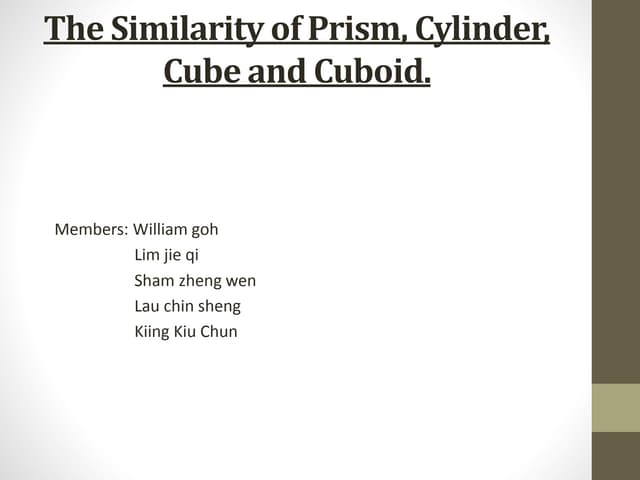 The Similarity of Prism, Cylinder, Cube and Cuboid.

Members: William goh
Lim jie qi
Sham zheng wen
Lau chin sheng
Kiing Kiu Chun